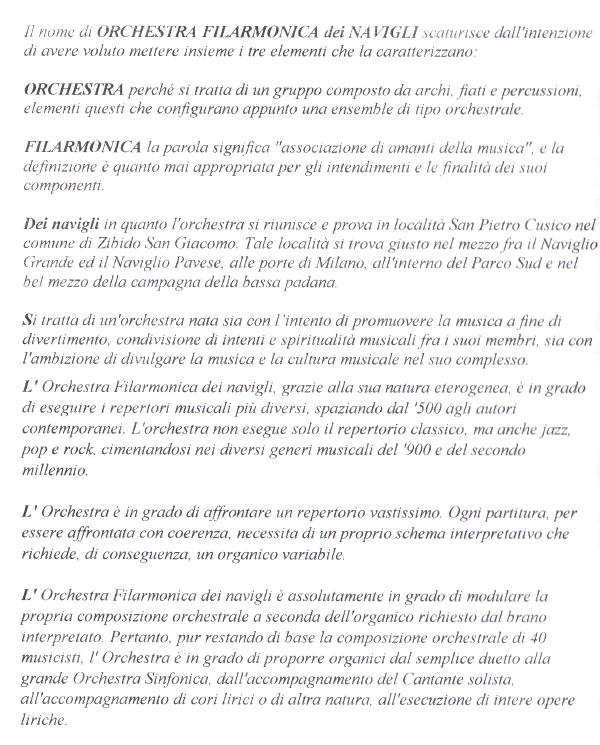 Il nome di ORCHESTRA FILARMONICA dei NAVIGLI scaturisce dall'intenzione di avere voluto mettere insieme i tre elementi che la caratterizzano:

ORCHESTRA perché si tratta di un gruppo composto da archi, fiati e percussioni, elementi questi che configurano appunto una ensemble di tipo orchestrale.

FILARMONICA la parola significa "associazione di amanti della musica", e la definizione è quanto mai appropriata per gli intendimenti e le finalità dei suoi componenti.

Dei navigli in quanto l'orchestra si riunisce e prova in località San Pietro Cusico nel comune di Zibido San Giacomo. Tale località si trova giusto nel mezzo fra il Naviglio Grande ed il Naviglio Pavese, alle porte di Milano, all'interno del Parco Sud e nel bel mezzo della campagna della bassa padana.

Si tratta di un'orchestra nata sia con l'intento di promuovere la musica a fine di divertimento, condivisione di intenti e spiritualità musicali fra i suoi membri, sia con l'ambizione di divulgare la musica e la cultura musicale nel suo complesso.

L' Orchestra Filarmonica dei navigli, grazie alla sua natura eterogenea, è in grado di eseguire i repertori musicali più diversi, spaziando dal '500 agli autori contemporanei. L'orchestra non esegue solo il repertorio classico, ma anche jazz, pop e rock, cimentandosi nei diversi generi musicali del '900 e del secondo millennio.

L' Orchestra è in grado di affrontare un repertorio vastissimo. Ogni partitura, per essere affrontata con coerenza, necessita di un proprio schema interpretativo che richiede, di conseguenza, un organico variabile.

L' Orchestra Filarmonica dei navigli è assolutamente in grado di modulare la propria composizione orchestrale a seconda dell'organico richiesto dal brano interpretato. Pertanto, pur restando di base la composizione orchestrale di 40 musicisti, l' Orchestra è in grado di proporre organici dal semplice duetto alla grande Orchestra Sinfonica, dall'accompagnamento del Cantante solista, all'accompagnamento di cori lirici o di altra natura, all'esecuzione di intere opere liriche.